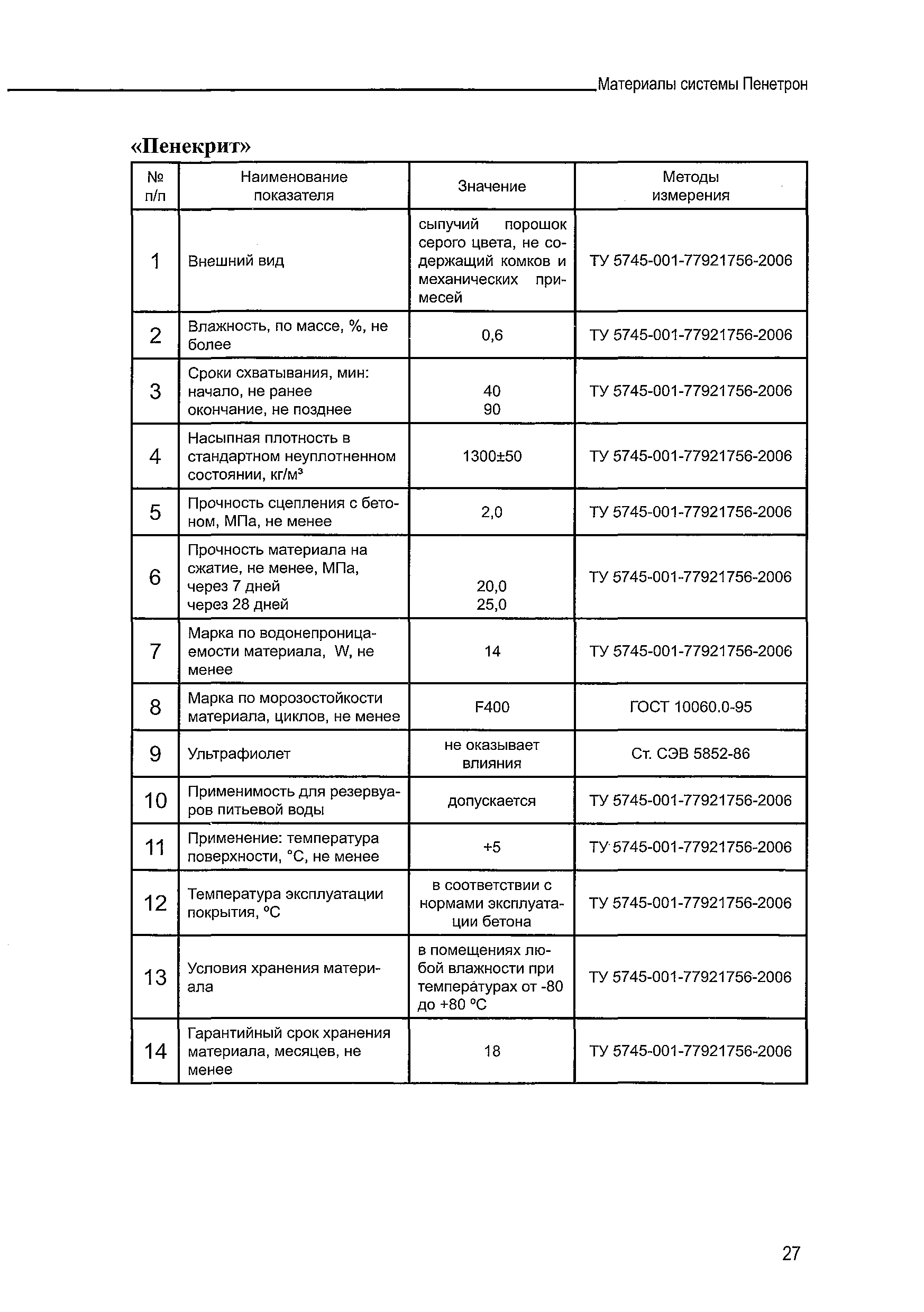 Материалы системы Пенетрон

«Пенекрит»

| № п/п | Наименование показателя | Значение | Методы измерения |
|---|---|---|---|
| 1 | Внешний вид | сыпучий порошок серого цвета, не содержащий комков и механических примесей | ТУ 5745-001-77921756-2006 |
| 2 | Влажность, по массе, %, не более | 0,6 | ТУ 5745-001-77921756-2006 |
| 3 | Сроки схватывания, мин: начало, не ранее окончание, не позднее | 40 90 | ТУ 5745-001-77921756-2006 |
| 4 | Насыпная плотность в стандартном неуплотненном состоянии, кг/м³ | 1300±50 | ТУ 5745-001-77921756-2006 |
| 5 | Прочность сцепления с бетоном, МПа, не менее | 2,0 | ТУ 5745-001-77921756-2006 |
| 6 | Прочность материала на сжатие, не менее, МПа, через 7 дней через 28 дней | 20,0 25,0 | ТУ 5745-001-77921756-2006 |
| 7 | Марка по водонепроницаемости материала, W, не менее | 14 | ТУ 5745-001-77921756-2006 |
| 8 | Марка по морозостойкости материала, циклов, не менее | F400 | ГОСТ 10060.0-95 |
| 9 | Ультрафиолет | не оказывает влияния | Ст. СЭВ 5852-86 |
| 10 | Применимость для резервуаров питьевой воды | допускается | ТУ 5745-001-77921756-2006 |
| 11 | Применение: температура поверхности, °С, не менее | +5 | ТУ 5745-001-77921756-2006 |
| 12 | Температура эксплуатации покрытия, °С | в соответствии с нормами эксплуатации бетона | ТУ 5745-001-77921756-2006 |
| 13 | Условия хранения материала | в помещениях любой влажности при температурах от -80 до +80 °С | ТУ 5745-001-77921756-2006 |
| 14 | Гарантийный срок хранения материала, месяцев, не менее | 18 | ТУ 5745-001-77921756-2006 |

27